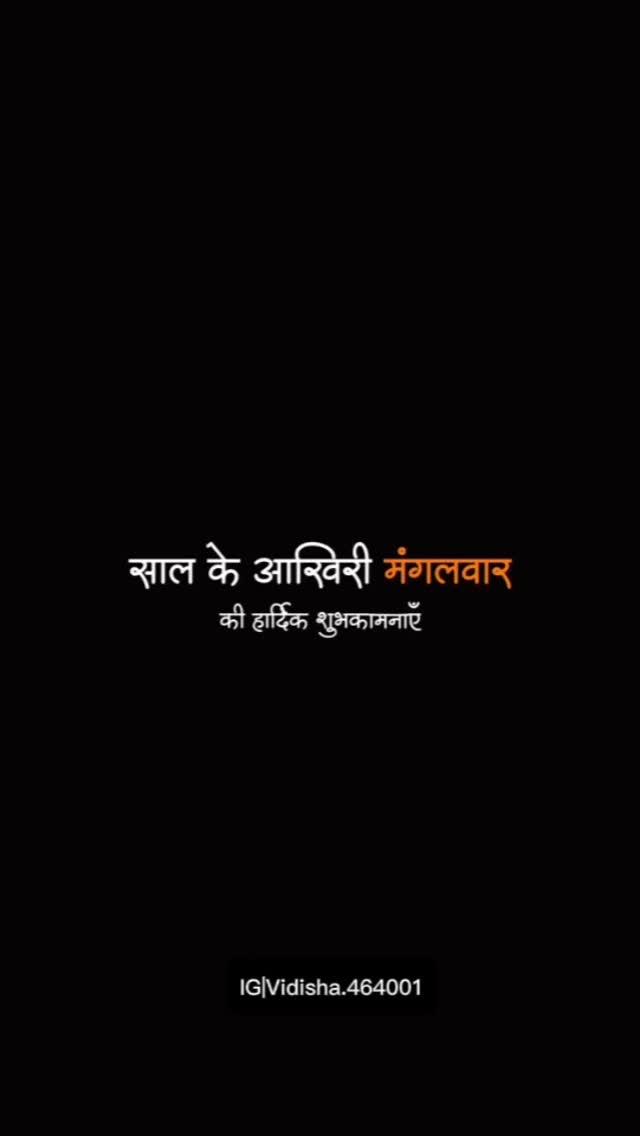 साल के आखिरी मंगलवार
की हार्दिक शुभकामनाएँ

IG|Vidisha.464001